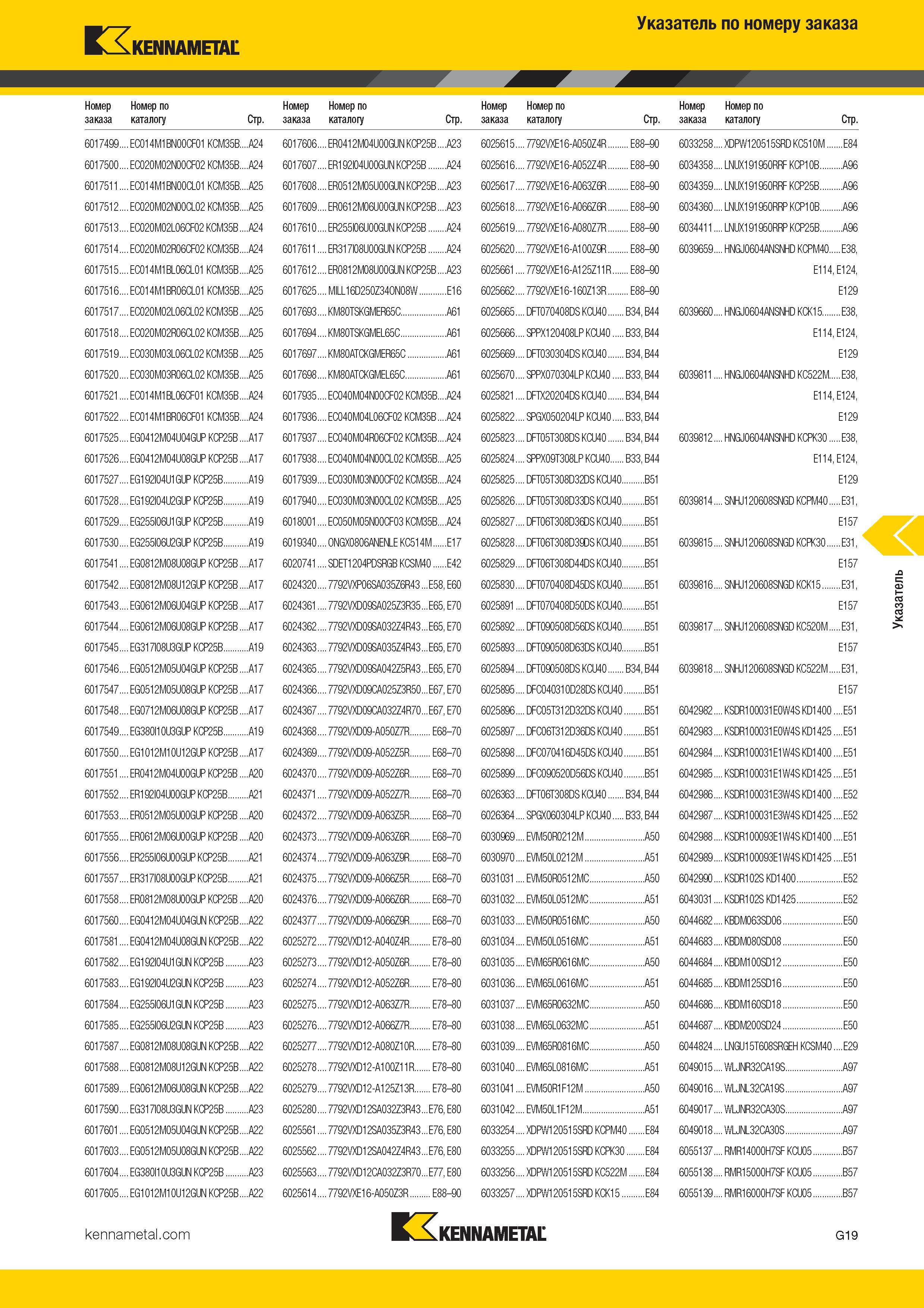 KENNAMETAL

Указатель по номеру заказа

| Номер заказа | Номер по каталогу | Стр. |
|---|---|---|
| 6017499 | EC014M1BN00CF01 KCM35B | A24 |
| 6017500 | EC020M02N00CF02 KCM35B | A24 |
| 6017511 | EC014M1BN00CL01 KCM35B | A25 |
| 6017512 | EC020M02N00CL02 KCM35B | A25 |
| 6017513 | EC020M02L06CF02 KCM35B | A24 |
| 6017514 | EC020M02R06CF02 KCM35B | A24 |
| 6017515 | EC014M1BL06CL01 KCM35B | A25 |
| 6017516 | EC014M1BR06CL01 KCM35B | A25 |
| 6017517 | EC020M02L06CL02 KCM35B | A25 |
| 6017518 | EC020M02R06CL02 KCM35B | A25 |
| 6017519 | EC030M03L06CL02 KCM35B | A25 |
| 6017520 | EC030M03R06CL02 KCM35B | A25 |
| 6017521 | EC014M1BL06CF01 KCM35B | A24 |
| 6017522 | EC014M1BR06CF01 KCM35B | A24 |
| 6017525 | EG0412M04U04GUP KCP25B | A17 |
| 6017526 | EG0412M04U08GUP KCP25B | A17 |
| 6017527 | EG192I04U1GUP KCP25B | A19 |
| 6017528 | EG192I04U2GUP KCP25B | A19 |
| 6017529 | EG255I06U1GUP KCP25B | A19 |
| 6017530 | EG255I06U2GUP KCP25B | A19 |
| 6017541 | EG0812M08U08GUP KCP25B | A17 |
| 6017542 | EG0812M08U12GUP KCP25B | A17 |
| 6017543 | EG0612M06U04GUP KCP25B | A17 |
| 6017544 | EG0612M06U08GUP KCP25B | A17 |
| 6017545 | EG317I08U3GUP KCP25B | A19 |
| 6017546 | EG0512M05U04GUP KCP25B | A17 |
| 6017547 | EG0512M05U08GUP KCP25B | A17 |
| 6017548 | EG0712M06U08GUP KCP25B | A17 |
| 6017549 | EG380I10U3GUP KCP25B | A19 |
| 6017550 | EG1012M10U12GUP KCP25B | A17 |
| 6017551 | ER0412M04U00GUP KCP25B | A20 |
| 6017552 | ER192I04U00GUP KCP25B | A21 |
| 6017553 | ER0512M05U00GUP KCP25B | A20 |
| 6017555 | ER0612M06U00GUP KCP25B | A20 |
| 6017556 | ER255I06U00GUP KCP25B | A21 |
| 6017557 | ER317I08U00GUP KCP25B | A21 |
| 6017558 | ER0812M08U00GUP KCP25B | A20 |
| 6017560 | EG0412M04U04GUN KCP25B | A22 |
| 6017581 | EG0412M04U08GUN KCP25B | A22 |
| 6017582 | EG192I04U1GUN KCP25B | A23 |
| 6017583 | EG192I04U2GUN KCP25B | A23 |
| 6017584 | EG255I06U1GUN KCP25B | A23 |
| 6017585 | EG255I06U2GUN KCP25B | A23 |
| 6017587 | EG0812M08U08GUN KCP25B | A22 |
| 6017588 | EG0812M08U12GUN KCP25B | A22 |
| 6017589 | EG0612M06U08GUN KCP25B | A22 |
| 6017590 | EG317I08U3GUN KCP25B | A23 |
| 6017601 | EG0512M05U04GUN KCP25B | A22 |
| 6017603 | EG0512M05U08GUN KCP25B | A22 |
| 6017604 | EG380I10U3GUN KCP25B | A23 |
| 6017605 | EG1012M10U12GUN KCP25B | A22 |

| Номер заказа | Номер по каталогу | Стр. |
|---|---|---|
| 6017606 | ER0412M04U00GUN KCP25B | A23 |
| 6017607 | ER192I04U00GUN KCP25B | A24 |
| 6017608 | ER0512M05U00GUN KCP25B | A23 |
| 6017609 | ER0612M06U00GUN KCP25B | A23 |
| 6017610 | ER255I06U00GUN KCP25B | A24 |
| 6017611 | ER317I08U00GUN KCP25B | A24 |
| 6017612 | ER0812M08U00GUN KCP25B | A23 |
| 6017625 | MILL16D250Z340N08W | E16 |
| 6017693 | KM80TSKGMER65C | A61 |
| 6017694 | KM80TSKGMEL65C | A61 |
| 6017697 | KM80ATCKGMER65C | A61 |
| 6017698 | KM80ATCKGMEL65C | A61 |
| 6017935 | EC040M04N00CF02 KCM35B | A24 |
| 6017936 | EC040M04L06CF02 KCM35B | A24 |
| 6017937 | EC040M04R06CF02 KCM35B | A24 |
| 6017938 | EC040M04N00CL02 KCM35B | A25 |
| 6017939 | EC030M03N00CF02 KCM35B | A24 |
| 6017940 | EC030M03N00CL02 KCM35B | A25 |
| 6018001 | EC050M05N00CF03 KCM35B | A24 |
| 6019340 | ONGX0806ANENLE KC514M | E17 |
| 6020741 | SDET1204PDSRGB KCSM40 | E42 |
| 6024320 | 7792VXP06SA035Z6R43 | E58, E60 |
| 6024361 | 7792VXD09SA025Z3R35 | E65, E70 |
| 6024362 | 7792VXD09SA032Z4R43 | E65, E70 |
| 6024363 | 7792VXD09SA035Z4R43 | E65, E70 |
| 6024365 | 7792VXD09SA042Z5R43 | E65, E70 |
| 6024366 | 7792VXD09CA025Z3R50 | E67, E70 |
| 6024367 | 7792VXD09CA032Z4R70 | E67, E70 |
| 6024368 | 7792VXD09-A050Z7R | E68–70 |
| 6024369 | 7792VXD09-A052Z5R | E68–70 |
| 6024370 | 7792VXD09-A052Z6R | E68–70 |
| 6024371 | 7792VXD09-A052Z7R | E68–70 |
| 6024372 | 7792VXD09-A063Z5R | E68–70 |
| 6024373 | 7792VXD09-A063Z6R | E68–70 |
| 6024374 | 7792VXD09-A063Z9R | E68–70 |
| 6024375 | 7792VXD09-A066Z5R | E68–70 |
| 6024376 | 7792VXD09-A066Z6R | E68–70 |
| 6024377 | 7792VXD09-A066Z9R | E68–70 |
| 6025272 | 7792VXD12-A040Z4R | E78–80 |
| 6025273 | 7792VXD12-A050Z6R | E78–80 |
| 6025274 | 7792VXD12-A052Z6R | E78–80 |
| 6025275 | 7792VXD12-A063Z7R | E78–80 |
| 6025276 | 7792VXD12-A066Z7R | E78–80 |
| 6025277 | 7792VXD12-A080Z10R | E78–80 |
| 6025278 | 7792VXD12-A100Z11R | E78–80 |
| 6025279 | 7792VXD12-A125Z13R | E78–80 |
| 6025280 | 7792VXD12SA032Z3R43 | E76, E80 |
| 6025561 | 7792VXD12SA035Z3R43 | E76, E80 |
| 6025562 | 7792VXD12SA042Z4R43 | E76, E80 |
| 6025563 | 7792VXD12CA032Z3R70 | E77, E80 |
| 6025614 | 7792VXE16-A050Z3R | E88–90 |

| Номер заказа | Номер по каталогу | Стр. |
|---|---|---|
| 6025615 | 7792VXE16-A050Z4R | E88–90 |
| 6025616 | 7792VXE16-A052Z4R | E88–90 |
| 6025617 | 7792VXE16-A063Z6R | E88–90 |
| 6025618 | 7792VXE16-A066Z6R | E88–90 |
| 6025619 | 7792VXE16-A080Z7R | E88–90 |
| 6025620 | 7792VXE16-A100Z9R | E88–90 |
| 6025661 | 7792VXE16-A125Z11R | E88–90 |
| 6025662 | 7792VXE16-160Z13R | E88–90 |
| 6025665 | DFT070408DS KCU40 | B34, B44 |
| 6025666 | SPPX120408LP KCU40 | B33, B44 |
| 6025669 | DFT030304DS KCU40 | B34, B44 |
| 6025670 | SPPX070304LP KCU40 | B33, B44 |
| 6025821 | DFTX20204DS KCU40 | B34, B44 |
| 6025822 | SPGX050204LP KCU40 | B33, B44 |
| 6025823 | DFT05T308DS KCU40 | B34, B44 |
| 6025824 | SPPX09T308LP KCU40 | B33, B44 |
| 6025825 | DFT05T308D32DS KCU40 | B51 |
| 6025826 | DFT05T308D33DS KCU40 | B51 |
| 6025827 | DFT06T308D36DS KCU40 | B51 |
| 6025828 | DFT06T308D39DS KCU40 | B51 |
| 6025829 | DFT06T308D44DS KCU40 | B51 |
| 6025830 | DFT070408D45DS KCU40 | B51 |
| 6025891 | DFT070408D50DS KCU40 | B51 |
| 6025892 | DFT090508D56DS KCU40 | B51 |
| 6025893 | DFT090508D63DS KCU40 | B51 |
| 6025894 | DFT090508DS KCU40 | B34, B44 |
| 6025895 | DFC040310D28DS KCU40 | B51 |
| 6025896 | DFC05T312D32DS KCU40 | B51 |
| 6025897 | DFC06T312D36DS KCU40 | B51 |
| 6025898 | DFC070416D45DS KCU40 | B51 |
| 6025899 | DFC090520D56DS KCU40 | B51 |
| 6026363 | DFT06T308DS KCU40 | B34, B44 |
| 6026364 | SPGX060304LP KCU40 | B33, B44 |
| 6030969 | EVM50R0212M | A50 |
| 6030970 | EVM50L0212M | A51 |
| 6031031 | EVM50R0512MC | A50 |
| 6031032 | EVM50L0512MC | A51 |
| 6031033 | EVM50R0516MC | A50 |
| 6031034 | EVM50L0516MC | A51 |
| 6031035 | EVM65R0616MC | A50 |
| 6031036 | EVM65L0616MC | A51 |
| 6031037 | EVM65R0632MC | A50 |
| 6031038 | EVM65L0632MC | A51 |
| 6031039 | EVM65R0816MC | A50 |
| 6031040 | EVM65L0816MC | A51 |
| 6031041 | EVM50R1F12M | A50 |
| 6031042 | EVM50L1F12M | A51 |
| 6033254 | XDPW120515SRD KCPM40 | E84 |
| 6033255 | XDPW120515SRD KCPK30 | E84 |
| 6033256 | XDPW120515SRD KC522M | E84 |
| 6033257 | XDPW120515SRD KCK15 | E84 |

| Номер заказа | Номер по каталогу | Стр. |
|---|---|---|
| 6033258 | XDPW120515SRD KC510M | E84 |
| 6034358 | LNUX191950RRF KCP10B | A96 |
| 6034359 | LNUX191950RRF KCP25B | A96 |
| 6034360 | LNUX191950RRP KCP10B | A96 |
| 6034411 | LNUX191950RRP KCP25B | A96 |
| 6039659 | HNGJ0604ANSNHD KCPM40 | E38, E114, E124, E129 |
| 6039660 | HNGJ0604ANSNHD KCK15 | E38, E114, E124, E129 |
| 6039811 | HNGJ0604ANSNHD KC522M | E38, E114, E124, E129 |
| 6039812 | HNGJ0604ANSNHD KCPK30 | E38, E114, E124, E129 |
| 6039814 | SNHJ120608SNGD KCPM40 | E31, E157 |
| 6039815 | SNHJ120608SNGD KCPK30 | E31, E157 |
| 6039816 | SNHJ120608SNGD KCK15 | E31, E157 |
| 6039817 | SNHJ120608SNGD KC520M | E31, E157 |
| 6039818 | SNHJ120608SNGD KC522M | E31, E157 |
| 6042982 | KSDR100031E0W4S KD1400 | E51 |
| 6042983 | KSDR100031E0W4S KD1425 | E51 |
| 6042984 | KSDR100031E1W4S KD1400 | E51 |
| 6042985 | KSDR100031E1W4S KD1425 | E51 |
| 6042986 | KSDR100031E3W4S KD1400 | E52 |
| 6042987 | KSDR100031E3W4S KD1425 | E52 |
| 6042988 | KSDR100093E1W4S KD1400 | E51 |
| 6042989 | KSDR100093E1W4S KD1425 | E51 |
| 6042990 | KSDR102S KD1400 | E52 |
| 6043031 | KSDR102S KD1425 | E52 |
| 6044682 | KBDM063SD06 | E50 |
| 6044683 | KBDM080SD08 | E50 |
| 6044684 | KBDM100SD12 | E50 |
| 6044685 | KBDM125SD16 | E50 |
| 6044686 | KBDM160SD18 | E50 |
| 6044687 | KBDM200SD24 | E50 |
| 6044824 | LNGU15T608SRGEH KCSM40 | E29 |
| 6049015 | WLJNR32CA19S | A97 |
| 6049016 | WLJNL32CA19S | A97 |
| 6049017 | WLJNR32CA30S | A97 |
| 6049018 | WLJNL32CA30S | A97 |
| 6055137 | RMR14000H7SF KCU05 | B57 |
| 6055138 | RMR15000H7SF KCU05 | B57 |
| 6055139 | RMR16000H7SF KCU05 | B57 |

Указатель

kennametal.com

KENNAMETAL

G19